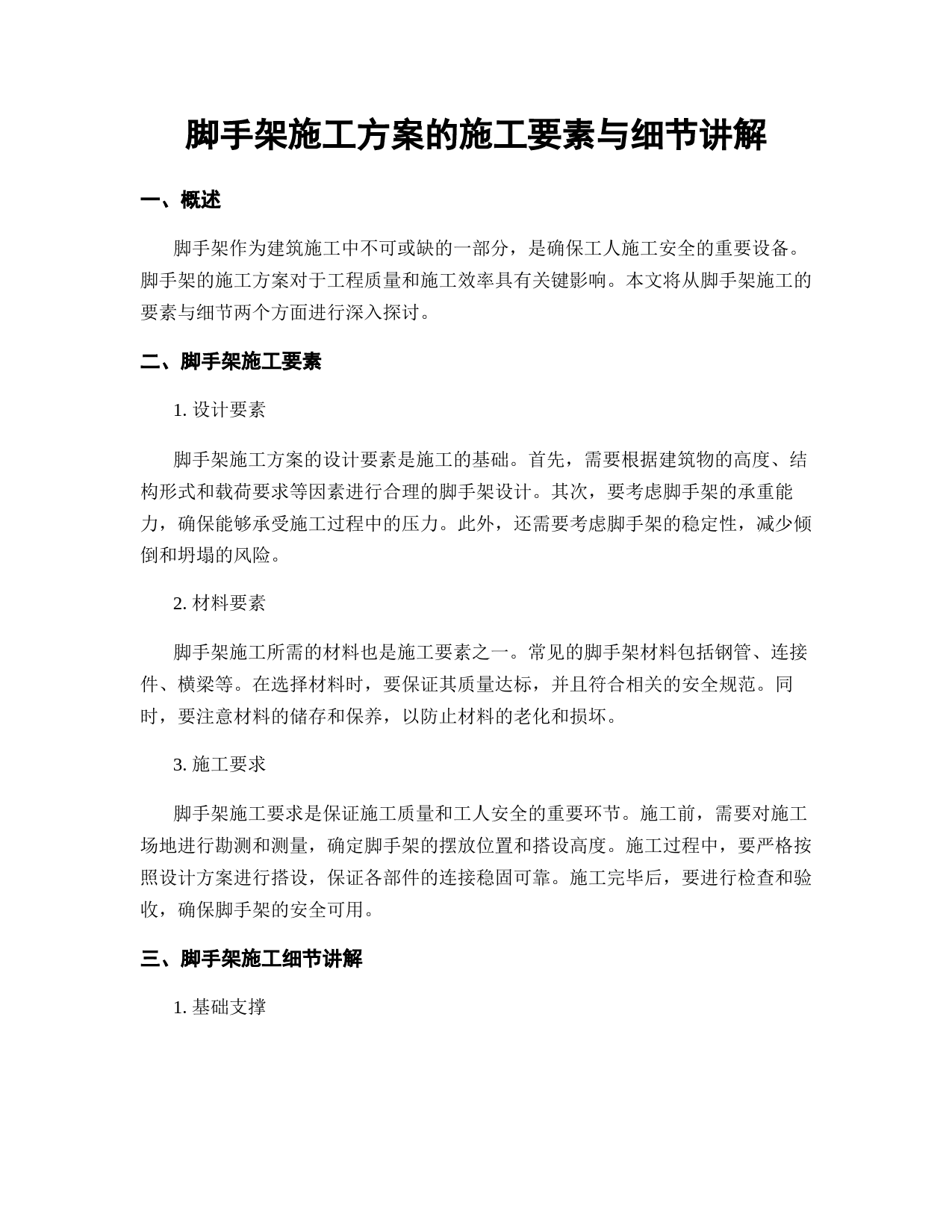 脚手架施工方案的施工要素与细节讲解

一、概述

脚手架作为建筑施工中不可或缺的一部分，是确保工人施工安全的重要设备。脚手架的施工方案对于工程质量和施工效率具有关键影响。本文将从脚手架施工的要素与细节两个方面进行深入探讨。

二、脚手架施工要素

1. 设计要素

脚手架施工方案的设计要素是施工的基础。首先，需要根据建筑物的高度、结构形式和载荷要求等因素进行合理的脚手架设计。其次，要考虑脚手架的承重能力，确保能够承受施工过程中的压力。此外，还需要考虑脚手架的稳定性，减少倾倒和坍塌的风险。

2. 材料要素

脚手架施工所需的材料也是施工要素之一。常见的脚手架材料包括钢管、连接件、横梁等。在选择材料时，要保证其质量达标，并且符合相关的安全规范。同时，要注意材料的储存和保养，以防止材料的老化和损坏。

3. 施工要求

脚手架施工要求是保证施工质量和工人安全的重要环节。施工前，需要对施工场地进行勘测和测量，确定脚手架的摆放位置和搭设高度。施工过程中，要严格按照设计方案进行搭设，保证各部件的连接稳固可靠。施工完毕后，要进行检查和验收，确保脚手架的安全可用。

三、脚手架施工细节讲解

1. 基础支撑